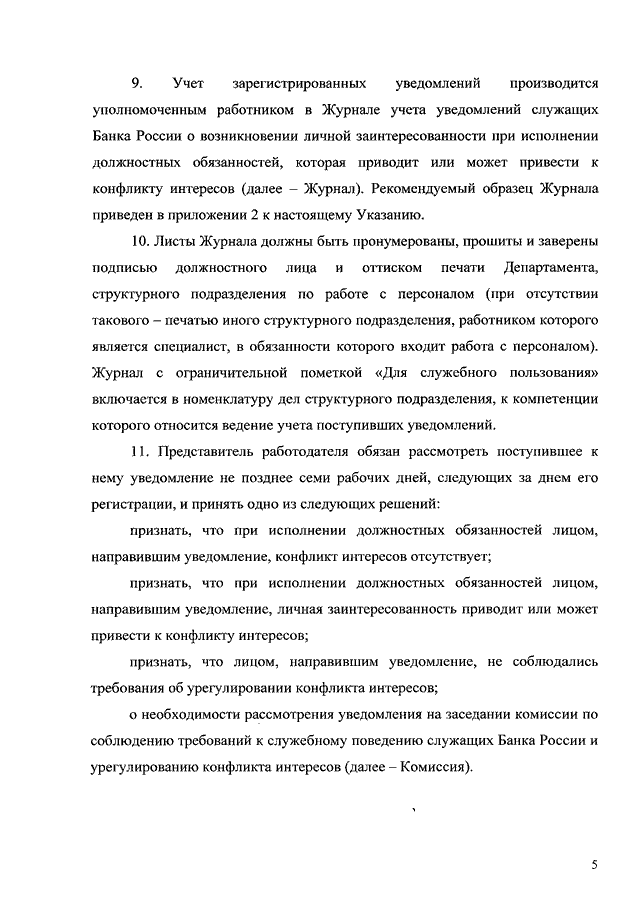 9. Учет зарегистрированных уведомлений производится уполномоченным работником в Журнале учета уведомлений служащих Банка России о возникновении личной заинтересованности при исполнении должностных обязанностей, которая приводит или может привести к конфликту интересов (далее – Журнал). Рекомендуемый образец Журнала приведен в приложении 2 к настоящему Указанию.

10. Листы Журнала должны быть пронумерованы, прошиты и заверены подписью должностного лица и оттиском печати Департамента, структурного подразделения по работе с персоналом (при отсутствии такового – печатью иного структурного подразделения, работником которого является специалист, в обязанности которого входит работа с персоналом). Журнал с ограничительной пометкой «Для служебного пользования» включается в номенклатуру дел структурного подразделения, к компетенции которого относится ведение учета поступивших уведомлений.

11. Представитель работодателя обязан рассмотреть поступившее к нему уведомление не позднее семи рабочих дней, следующих за днем его регистрации, и принять одно из следующих решений:

признать, что при исполнении должностных обязанностей лицом, направившим уведомление, конфликт интересов отсутствует;

признать, что при исполнении должностных обязанностей лицом, направившим уведомление, личная заинтересованность приводит или может привести к конфликту интересов;

признать, что лицом, направившим уведомление, не соблюдались требования об урегулировании конфликта интересов;

о необходимости рассмотрения уведомления на заседании комиссии по соблюдению требований к служебному поведению служащих Банка России и урегулированию конфликта интересов (далее – Комиссия).

5